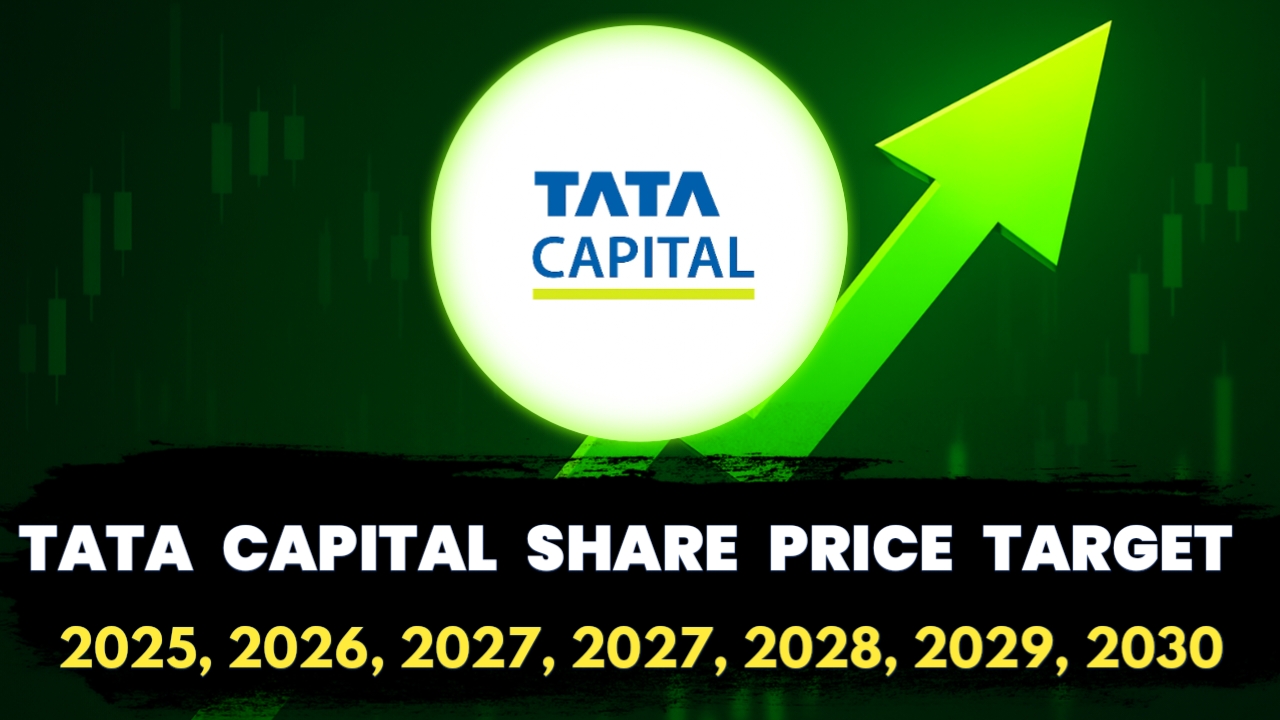 TATA
CAPITAL

TATA CAPITAL SHARE PRICE TARGET

2025, 2026, 2027, 2027, 2028, 2029, 2030